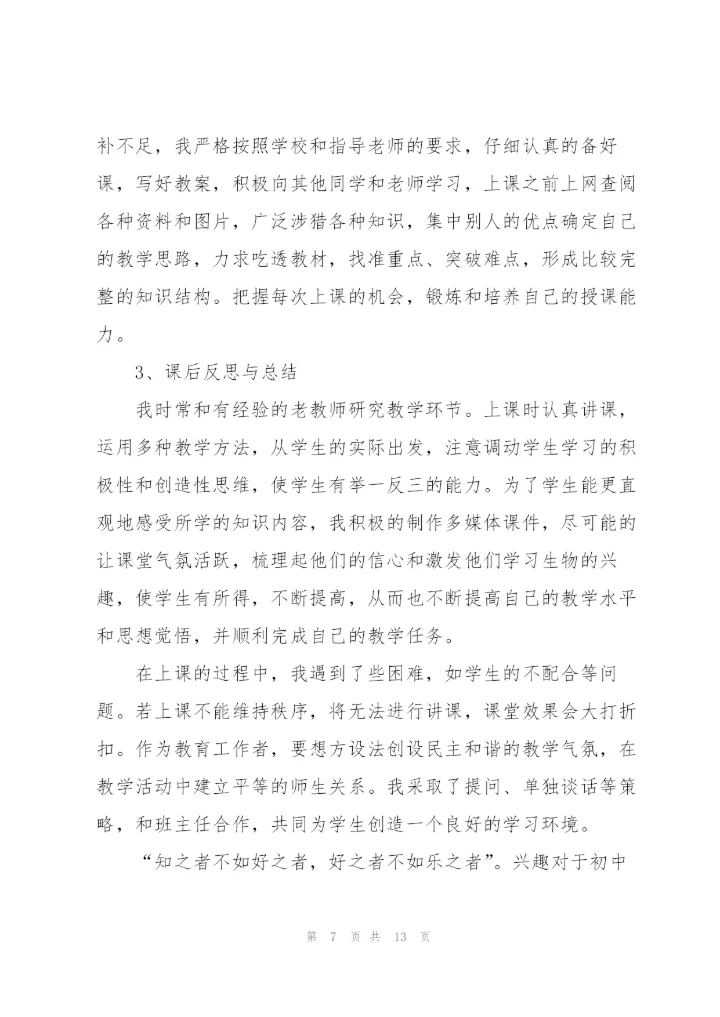 补不足，我严格按照学校和指导老师的要求，仔细认真的备好课，写好教案，积极向其他同学和老师学习，上课之前上网查阅各种资料和图片，广泛涉猎各种知识，集中别人的优点确定自己的教学思路，力求吃透教材，找准重点、突破难点，形成比较完整的知识结构。把握每次上课的机会，锻炼和培养自己的授课能力。

3、课后反思与总结

我时常和有经验的老教师研究教学环节。上课时认真讲课，运用多种教学方法，从学生的实际出发，注意调动学生学习的积极性和创造性思维，使学生有举一反三的能力。为了学生能更直观地感受所学的知识内容，我积极的制作多媒体课件，尽可能的让课堂气氛活跃，梳理起他们的信心和激发他们学习生物的兴趣，使学生有所得，不断提高，从而也不断提高自己的教学水平和思想觉悟，并顺利完成自己的教学任务。

在上课的过程中，我遇到了些困难，如学生的不配合等问题。若上课不能维持秩序，将无法进行讲课，课堂效果会大打折扣。作为教育工作者，要想方设法创设民主和谐的教学气氛，在教学活动中建立平等的师生关系。我采取了提问、单独谈话等策略，和班主任合作，共同为学生创造一个良好的学习环境。

“知之者不如好之者，好之者不如乐之者”。兴趣对于初中

第 7 页 共 13 页